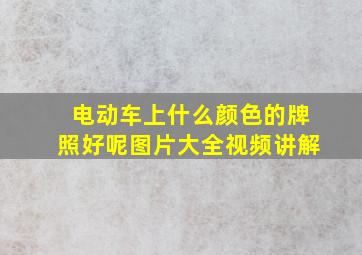 电动车上什么颜色的牌照好呢图片大全视频讲解